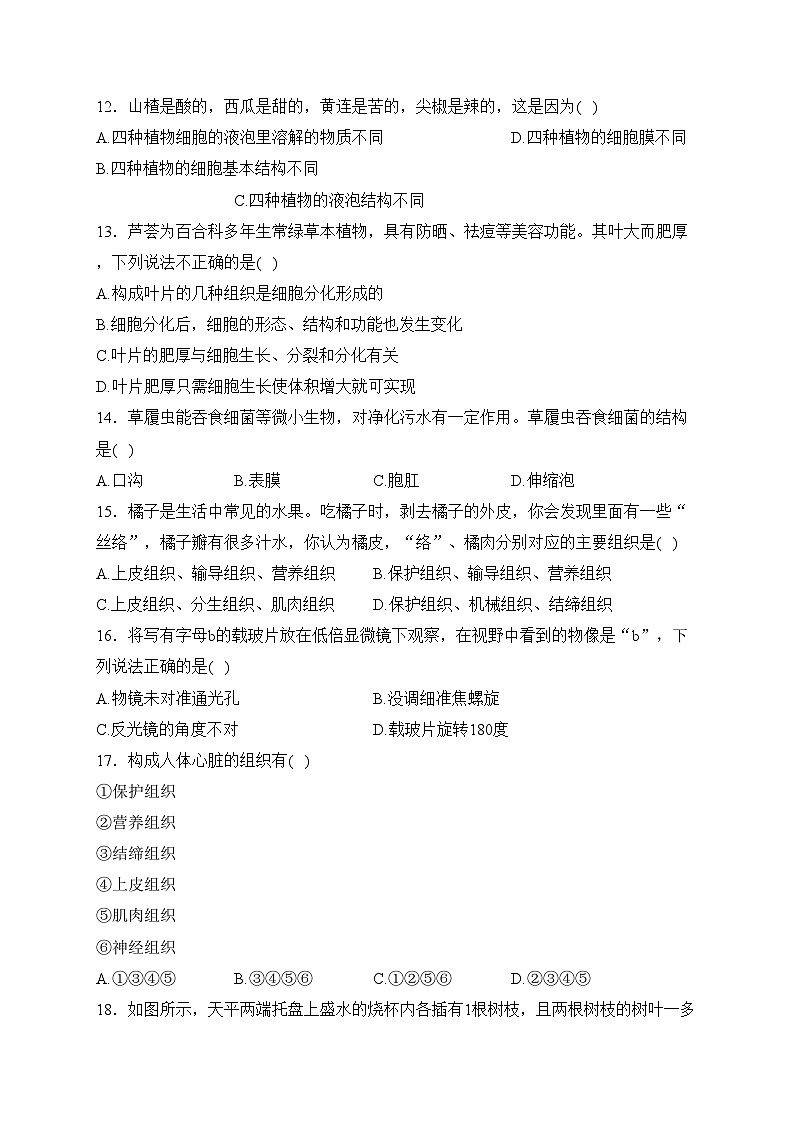 12．山楂是酸的，西瓜是甜的，黄连是苦的，尖椒是辣的，这是因为( )

A.四种植物细胞的液泡里溶解的物质不同

D.四种植物的细胞膜不同

B.四种植物的细胞基本结构不同

C.四种植物的液泡结构不同

13．芦荟为百合科多年生常绿草本植物，具有防晒、祛痘等美容功能。其叶大而肥厚，下列说法不正确的是( )

A.构成叶片的几种组织是细胞分化形成的

B.细胞分化后，细胞的形态、结构和功能也发生变化

C.叶片的肥厚与细胞生长、分裂和分化有关

D.叶片肥厚只需细胞生长使体积增大就可实现

14．草履虫能吞食细菌等微小生物，对净化污水有一定作用。草履虫吞食细菌的结构是( )

A.口沟 B.表膜 C.胞肛 D.伸缩泡

15．橘子是生活中常见的水果。吃橘子时，剥去橘子的外皮，你会发现里面有一些“丝络”，橘子瓣有很多汁水，你认为橘皮，“络”、橘肉分别对应的主要组织是( )

A.上皮组织、输导组织、营养组织 B.保护组织、输导组织、营养组织

C.上皮组织、分生组织、肌肉组织 D.保护组织、机械组织、结缔组织

16．将写有字母b的载玻片放在低倍显微镜下观察，在视野中看到的物像是“b”，下列说法正确的是( )

A.物镜未对准通光孔 B.没调细准焦螺旋

C.反光镜的角度不对 D.载玻片旋转180度

17．构成人体心脏的组织有( )

①保护组织

②营养组织

③结缔组织

④上皮组织

⑤肌肉组织

⑥神经组织

A.①③④⑤ B.③④⑤⑥ C.①②⑤⑥ D.②③④⑤

18．如图所示，天平两端托盘上盛水的烧杯内各插有1根树枝，且两根树枝的树叶一多